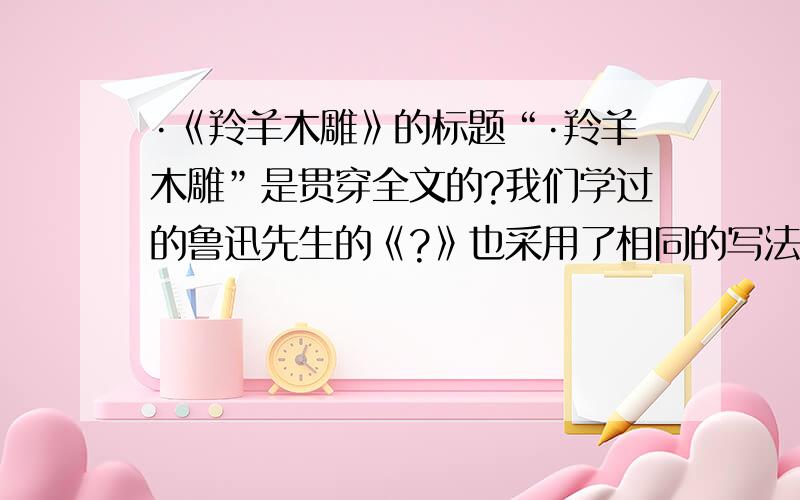 ·《羚羊木雕》的标题“·羚羊木雕”是贯穿全文的?我们学过的鲁迅先生的《?》也采用了相同的写法